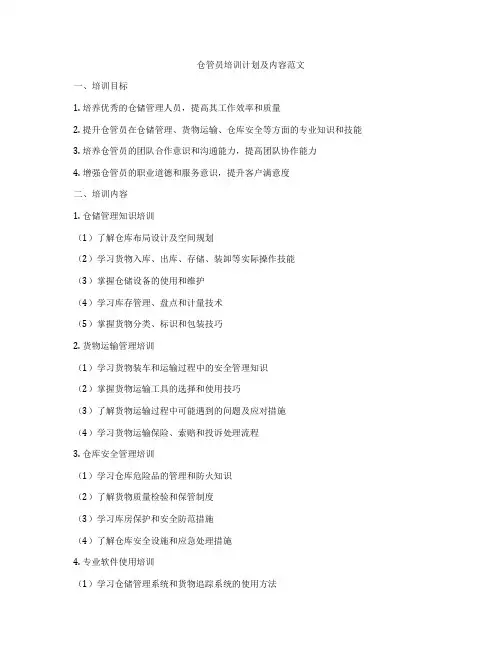 仓管员培训计划及内容范文

一、培训目标

1. 培养优秀的仓储管理人员，提高其工作效率和质量

2. 提升仓管员在仓储管理、货物运输、仓库安全等方面的专业知识和技能

3. 培养仓管员的团队合作意识和沟通能力，提高团队协作能力

4. 增强仓管员的职业道德和服务意识，提升客户满意度

二、培训内容

1. 仓储管理知识培训

（1）了解仓库布局设计及空间规划

（2）学习货物入库、出库、存储、装卸等实际操作技能

（3）掌握仓储设备的使用和维护

（4）学习库存管理、盘点和计量技术

（5）掌握货物分类、标识和包装技巧

2. 货物运输管理培训

（1）学习货物装车和运输过程中的安全管理知识

（2）掌握货物运输工具的选择和使用技巧

（3）了解货物运输过程中可能遇到的问题及应对措施

（4）学习货物运输保险、索赔和投诉处理流程

3. 仓库安全管理培训

（1）学习仓库危险品的管理和防火知识

（2）了解货物质量检验和保管制度

（3）学习库房保护和安全防范措施

（4）了解仓库安全设施和应急处理措施

4. 专业软件使用培训

（1）学习仓储管理系统和货物追踪系统的使用方法